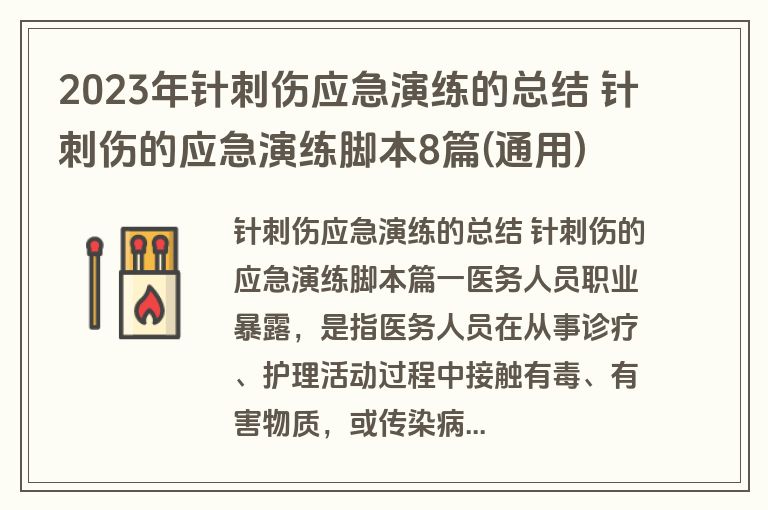 2023年针刺伤应急演练的总结 针刺伤的应急演练脚本8篇(通用)

针刺伤应急演练的总结 针刺伤的应急演练脚本篇一医务人员职业暴露，是指医务人员在从事诊疗、护理活动过程中接触有毒、有害物质，或传染病...